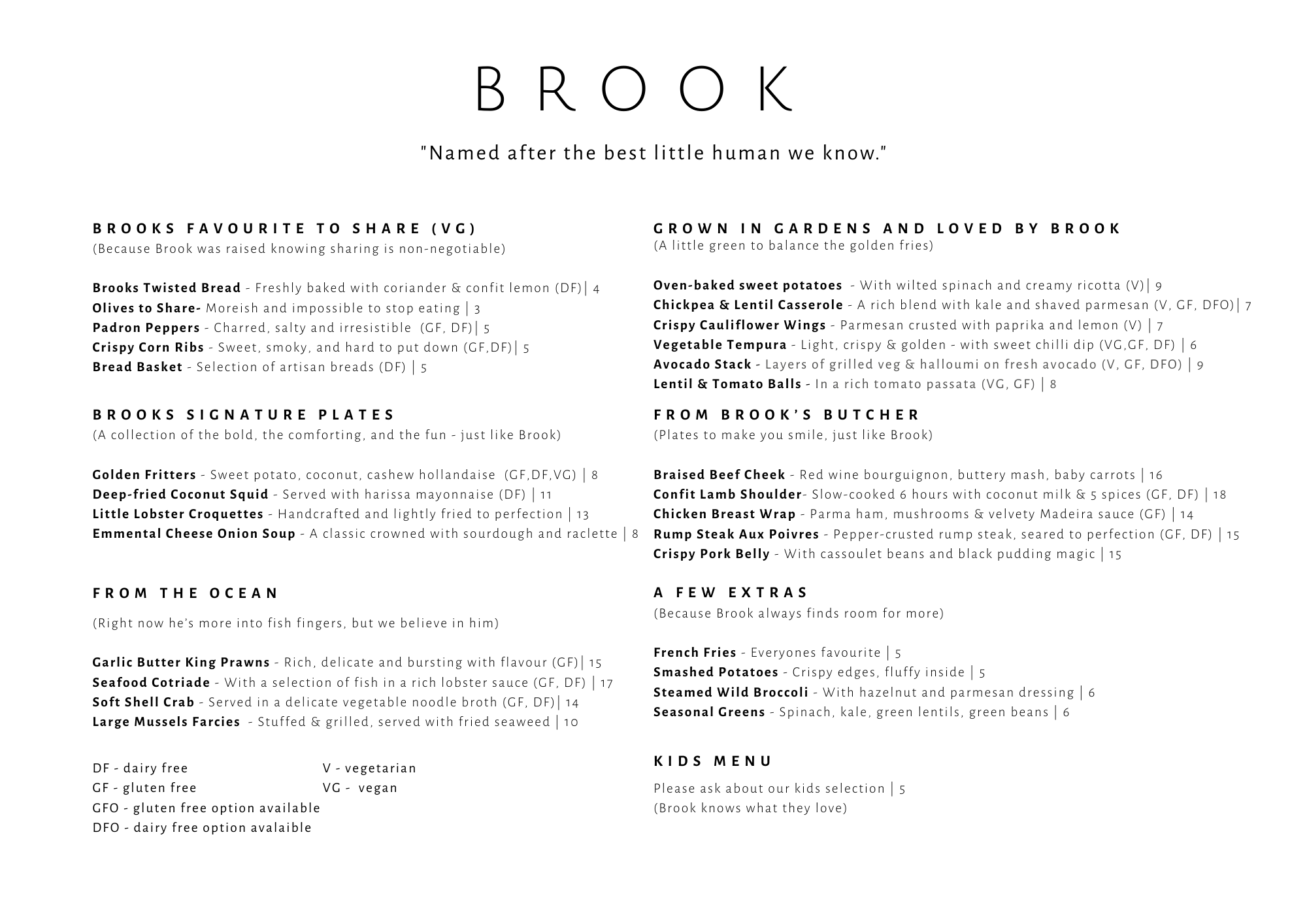 BROOK

"Named after the best little human we know."

BROOKS FAVOURITE TO SHARE (VG)
(Because Brook was raised knowing sharing is non-negotiable)

Brooks Twisted Bread - Freshly baked with coriander & confit lemon (DF)| 4
Olives to Share- Moreish and impossible to stop eating | 3
Padron Peppers - Charred, salty and irresistible (GF, DF)| 5
Crispy Corn Ribs - Sweet, smoky, and hard to put down (GF,DF)| 5
Bread Basket - Selection of artisan breads (DF) | 5

BROOKS SIGNATURE PLATES
(A collection of the bold, the comforting, and the fun - just like Brook)

Golden Fritters - Sweet potato, coconut, cashew hollandaise (GF,DF,VG) | 8
Deep-fried Coconut Squid - Served with harissa mayonnaise (DF) | 11
Little Lobster Croquettes - Handcrafted and lightly fried to perfection | 13
Emmental Cheese Onion Soup - A classic crowned with sourdough and raclette | 8

FROM THE OCEAN
(Right now he's more into fish fingers, but we believe in him)

Garlic Butter King Prawns - Rich, delicate and bursting with flavour (GF)| 15
Seafood Cotriade - With a selection of fish in a rich lobster sauce (GF, DF) | 17
Soft Shell Crab - Served in a delicate vegetable noodle broth (GF, DF)| 14
Large Mussels Farcies - Stuffed & grilled, served with fried seaweed | 10

DF - dairy free
GF - gluten free
GFO - gluten free option available
DFO - dairy free option avalaible
V - vegetarian
VG - vegan

GROWN IN GARDENS AND LOVED BY BROOK
(A little green to balance the golden fries)

Oven-baked sweet potatoes - With wilted spinach and creamy ricotta (V)| 9
Chickpea & Lentil Casserole - A rich blend with kale and shaved parmesan (V, GF, DFO)| 7
Crispy Cauliflower Wings - Parmesan crusted with paprika and lemon (V) | 7
Vegetable Tempura - Light, crispy & golden - with sweet chilli dip (VG,GF, DF) | 6
Avocado Stack - Layers of grilled veg & halloumi on fresh avocado (V, GF, DFO) | 9
Lentil & Tomato Balls - In a rich tomato passata (VG, GF) | 8

FROM BROOK'S BUTCHER
(Plates to make you smile, just like Brook)

Braised Beef Cheek - Red wine bourguignon, buttery mash, baby carrots | 16
Confit Lamb Shoulder- Slow-cooked 6 hours with coconut milk & 5 spices (GF, DF) | 18
Chicken Breast Wrap - Parma ham, mushrooms & velvety Madeira sauce (GF) | 14
Rump Steak Aux Poivres - Pepper-crusted rump steak, seared to perfection (GF, DF) | 15
Crispy Pork Belly - With cassoulet beans and black pudding magic | 15

A FEW EXTRAS
(Because Brook always finds room for more)

French Fries - Everyones favourite | 5
Smashed Potatoes - Crispy edges, fluffy inside | 5
Steamed Wild Broccoli - With hazelnut and parmesan dressing | 6
Seasonal Greens - Spinach, kale, green lentils, green beans | 6

KIDS MENU
Please ask about our kids selection | 5
(Brook knows what they love)